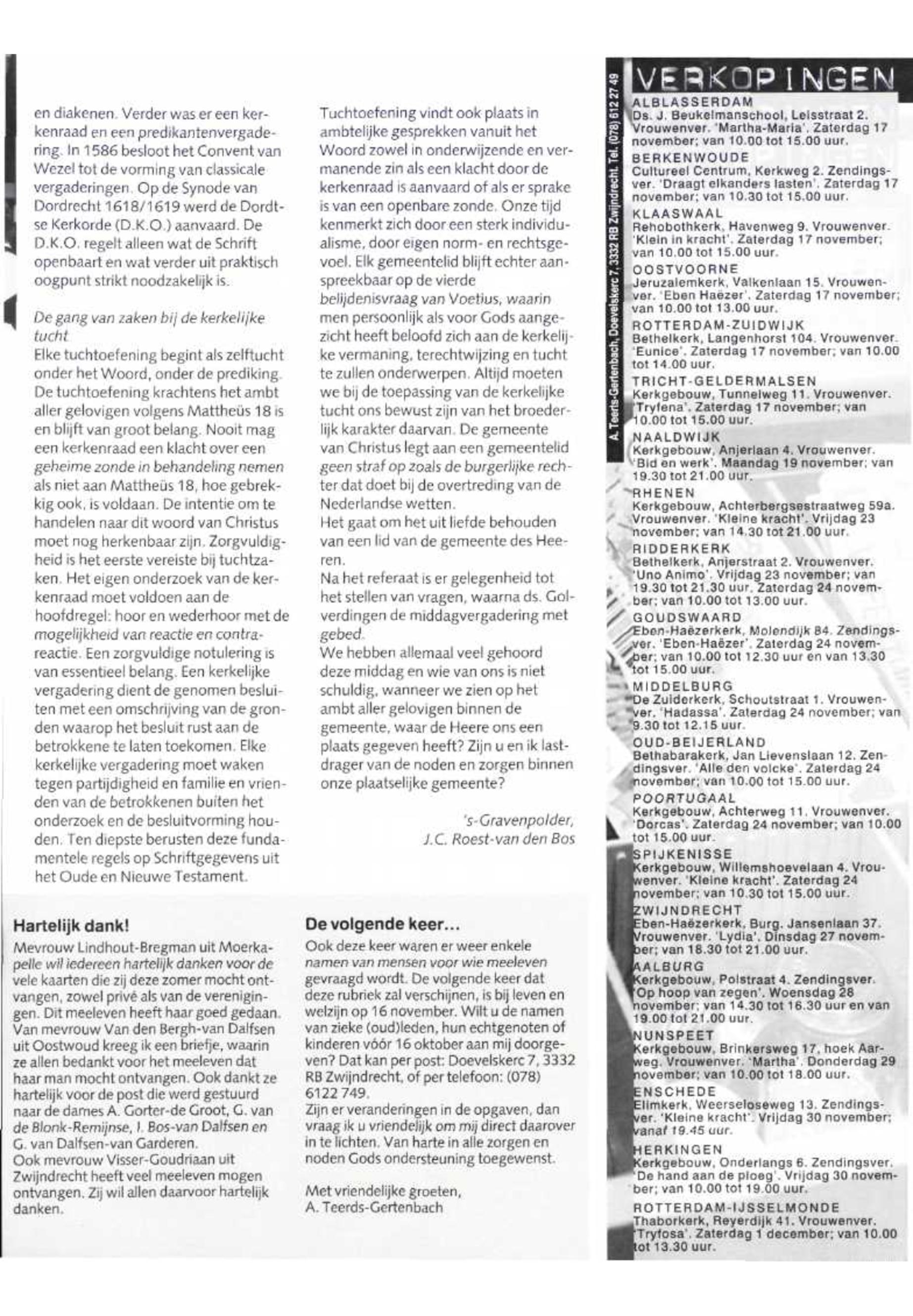 en diakenen. Verder was er een kerkenraad en een predikantenvergadering. In 1586 besloot het Convent van Wezel tot de vorming van classicale vergaderingen. Op de Synode van Dordrecht 1618/1619 werd de Dordtse Kerkorde (D.K.O.) aanvaard. De D.K.O. regelt alleen wat de Schrift openbaart en wat verder uit praktisch oogpunt strikt noodzakelijk is.

De gang van zaken bij de kerkelijke tucht
Elke tuchtoefening begint als zelftucht onder het Woord, onder de prediking. De tuchtoefening krachtens het ambt aller gelovigen volgens Mattheüs 18 is en blijft van groot belang. Nooit mag een kerkenraad een klacht over een geheime zonde in behandeling nemen als niet aan Mattheüs 18, hoe gebrekkig ook, is voldaan. De intentie om te handelen naar dit woord van Christus moet nog herkenbaar zijn. Zorgvuldigheid is het eerste vereiste bij tuchtzaken. Het eigen onderzoek van de kerkenraad moet voldoen aan de hoofdregel: hoor en wederhoor met de mogelijkheid van reactie en contrareactie. Een zorgvuldige notulering is van essentieel belang. Een kerkelijke vergadering dient de genomen besluiten met een omschrijving van de gronden waarop het besluit rust aan de betrokkene te laten toekomen. Elke kerkelijke vergadering moet waken tegen partijdigheid en familie en vrienden van de betrokkenen buiten het onderzoek en de besluitvorming houden. Ten diepste berusten deze fundamentele regels op Schriftgegevens uit het Oude en Nieuwe Testament.

Tuchtoefening vindt ook plaats in ambtelijke gesprekken vanuit het Woord zowel in onderwijzende en vermanende zin als een klacht door de kerkenraad is aanvaard of als er sprake is van een openbare zonde. Onze tijd kenmerkt zich door een sterk individualisme, door eigen norm- en rechtsgevoel. Elk gemeentelid blijft echter aanspreekbaar op de vierde belijdenisvraag van Voetius, waarin men persoonlijk als voor Gods aangezicht heeft beloofd zich aan de kerkelijke vermaning, terechtwijzing en tucht te zullen onderwerpen. Altijd moeten we bij de toepassing van de kerkelijke tucht ons bewust zijn van het broederlijk karakter daarvan. De gemeente van Christus legt aan een gemeentelid geen straf op zoals de burgerlijke rechter dat doet bij de overtreding van de Nederlandse wetten.
Het gaat om het uit liefde behouden van een lid van de gemeente des Heeren.
Na het referaat is er gelegenheid tot het stellen van vragen, waarna ds. Golverdingen de middagvergadering met gebed.
We hebben allemaal veel gehoord deze middag en wie van ons is niet schuldig, wanneer we zien op het ambt aller gelovigen binnen de gemeente, waar de Heere ons een plaats gegeven heeft? Zijn u en ik lastdrager van de noden en zorgen binnen onze plaatselijke gemeente?

's-Gravenpolder,
J.C. Roest-van den Bos

Hartelijk dank!
Mevrouw Lindhout-Bregman uit Moerkapelle wil iedereen hartelijk danken voor de vele kaarten die zij deze zomer mocht ontvangen, zowel privé als van de verenigingen. Dit meeleven heeft haar goed gedaan.
Van mevrouw Van den Bergh-van Dalfsen uit Oostwoud kreeg ik een briefje, waarin ze allen bedankt voor het meeleven dat haar man mocht ontvangen. Ook dankt ze hartelijk voor de post die werd gestuurd naar de dames A. Gorter-de Groot, G. van de Blonk-Remijnse, I. Bos-van Dalfsen en G. van Dalfsen-van Garderen.
Ook mevrouw Visser-Goudriaan uit Zwijndrecht heeft veel meeleven mogen ontvangen. Zij wil allen daarvoor hartelijk danken.

De volgende keer...
Ook deze keer waren er weer enkele namen van mensen voor wie meeleven gevraagd wordt. De volgende keer dat deze rubriek zal verschijnen, is bij leven en welzijn op 16 november. Wilt u de namen van zieke (oud)leden, hun echtgenoten of kinderen vóór 16 oktober aan mij doorgeven? Dat kan per post: Doevelskerc 7, 3332 RB Zwijndrecht, of per telefoon: (078) 6122 749.
Zijn er veranderingen in de opgaven, dan vraag ik u vriendelijk om mij direct daarover in te lichten. Van harte in alle zorgen en noden Gods ondersteuning toegewenst.

Met vriendelijke groeten,
A. Teerds-Gertenbach

A. Teerds-Gertenbach, Doevelskerc 7, 3332 RB Zwijndrecht. Tel. (078) 612 27 49

VERKOPINGEN
ALBLASSERDAM
Ds. J. Beukelmanschool, Leisstraat 2. Vrouwenver. 'Martha-Maria'. Zaterdag 17 november; van 10.00 tot 15.00 uur.
BERKENWOUDE
Cultureel Centrum, Kerkweg 2. Zendingsver. 'Draagt elkanders lasten'. Zaterdag 17 november; van 10.30 tot 15.00 uur.
KLAASWAAL
Rehobothkerk, Havenweg 9. Vrouwenver. 'Klein in kracht'. Zaterdag 17 november; van 10.00 tot 15.00 uur.
OOSTVOORNE
Jeruzalemkerk, Valkenlaan 15. Vrouwenver. 'Eben Haëzer'. Zaterdag 17 november; van 10.00 tot 13.00 uur.
ROTTERDAM-ZUIDWIJK
Bethelkerk, Langenhorst 104. Vrouwenver. 'Eunice'. Zaterdag 17 november; van 10.00 tot 14.00 uur.
TRICHT-GELDERMALSEN
Kerkgebouw, Tunnelweg 11. Vrouwenver. 'Tryfena'. Zaterdag 17 november; van 10.00 tot 15.00 uur.
NAALDWIJK
Kerkgebouw, Anjerlaan 4. Vrouwenver. 'Bid en werk'. Maandag 19 november; van 19.30 tot 21.00 uur.
RHENEN
Kerkgebouw, Achterbergsestraatweg 59a. Vrouwenver. 'Kleine kracht'. Vrijdag 23 november; van 14.30 tot 21.00 uur.
RIDDERKERK
Bethelkerk, Anjerstraat 2. Vrouwenver. 'Uno Animo'. Vrijdag 23 november; van 19.30 tot 21.30 uur. Zaterdag 24 november; van 10.00 tot 13.00 uur.
GOUDSWAARD
Eben-Haëzerkerk, Molendijk 84. Zendingsver. 'Eben-Haëzer'. Zaterdag 24 november; van 10.00 tot 12.30 uur en van 13.30 tot 15.00 uur.
MIDDELBURG
De Zuiderkerk, Schoutstraat 1. Vrouwenver. 'Hadassa'. Zaterdag 24 november; van 9.30 tot 12.15 uur.
OUD-BEIJERLAND
Bethabarakerk, Jan Lievenslaan 12. Zendingsver. 'Alle den volcke'. Zaterdag 24 november; van 10.00 tot 15.00 uur.
POORTUGAAL
Kerkgebouw, Achterweg 11. Vrouwenver. 'Dorcas'. Zaterdag 24 november; van 10.00 tot 15.00 uur.
SPIJKENISSE
Kerkgebouw, Willemshoevelaan 4. Vrouwenver. 'Kleine kracht'. Zaterdag 24 november; van 10.30 tot 15.00 uur.
ZWIJNDRECHT
Eben-Haëzerkerk, Burg. Jansenlaan 37. Vrouwenver. 'Lydia'. Dinsdag 27 november; van 18.30 tot 21.00 uur.
AALBURG
Kerkgebouw, Polstraat 4. Zendingsver. 'Op hoop van zegen'. Woensdag 28 november; van 14.30 tot 16.30 uur en van 19.00 tot 21.00 uur.
NUNSPEET
Kerkgebouw, Brinkersweg 17, hoek Aarweg. Vrouwenver. 'Martha'. Donderdag 29 november; van 10.00 tot 18.00 uur.
ENSCHEDE
Elimkerk, Weerseloseweg 13. Zendingsver. 'Kleine kracht'. Vrijdag 30 november; vanaf 19.45 uur.
HERKINGEN
Kerkgebouw, Onderlangs 6. Zendingsver. 'De hand aan de ploeg'. Vrijdag 30 november; van 10.00 tot 19.00 uur.
ROTTERDAM-IJSSELMONDE
Thaborkerk, Reyerdijk 41. Vrouwenver. 'Tryfosa'. Zaterdag 1 december; van 10.00 tot 13.30 uur.